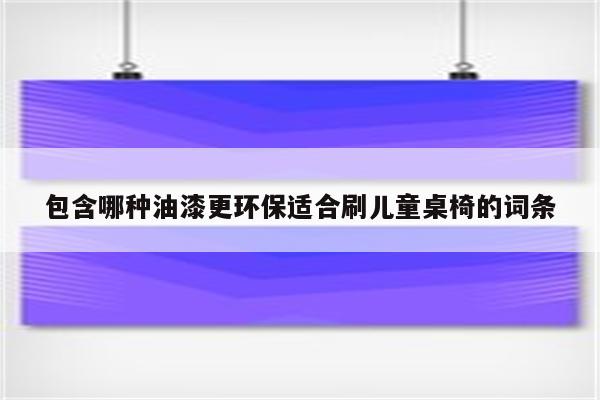 包含哪种油漆更环保适合刷儿童桌椅的词条